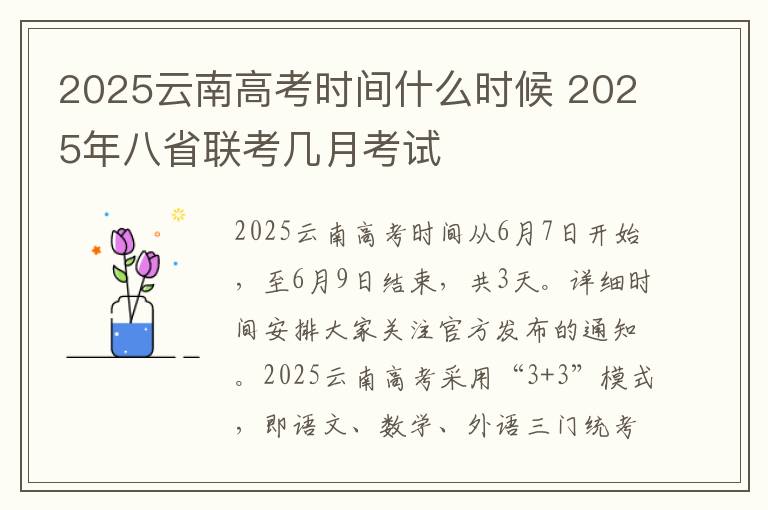 2025云南高考时间什么时候 2025年八省联考几月考试

2025云南高考时间从6月7日开始，至6月9日结束，共3天。详细时间安排大家关注官方发布的通知。2025云南高考采用“3+3”模式，即语文、数学、外语三门统考